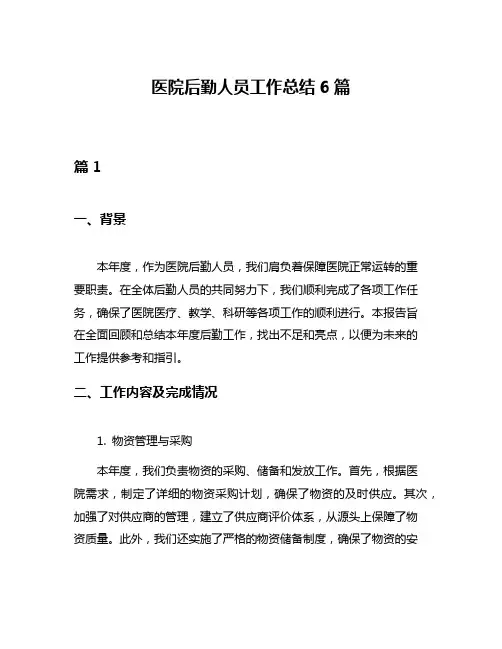 医院后勤人员工作总结 6 篇

篇 1

一、背景

本年度，作为医院后勤人员，我们肩负着保障医院正常运转的重要职责。在全体后勤人员的共同努力下，我们顺利完成了各项工作任务，确保了医院医疗、教学、科研等各项工作的顺利进行。本报告旨在全面回顾和总结本年度后勤工作，找出不足和亮点，以便为未来的工作提供参考和指引。

二、工作内容及完成情况

1. 物资管理与采购

本年度，我们负责物资的采购、储备和发放工作。首先，根据医院需求，制定了详细的物资采购计划，确保了物资的及时供应。其次，加强了对供应商的管理，建立了供应商评价体系，从源头上保障了物资质量。此外，我们还实施了严格的物资储备制度，确保了物资的安